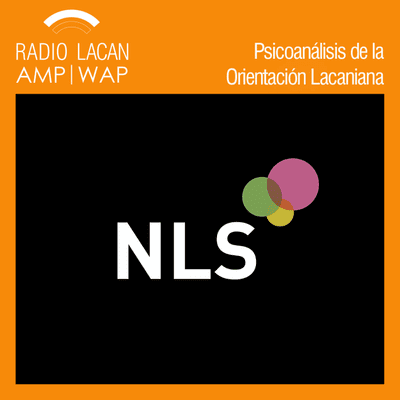 RADIO LACAN
AMP | WAP

Psicoanálisis de la Orientación Lacaniana

NLS